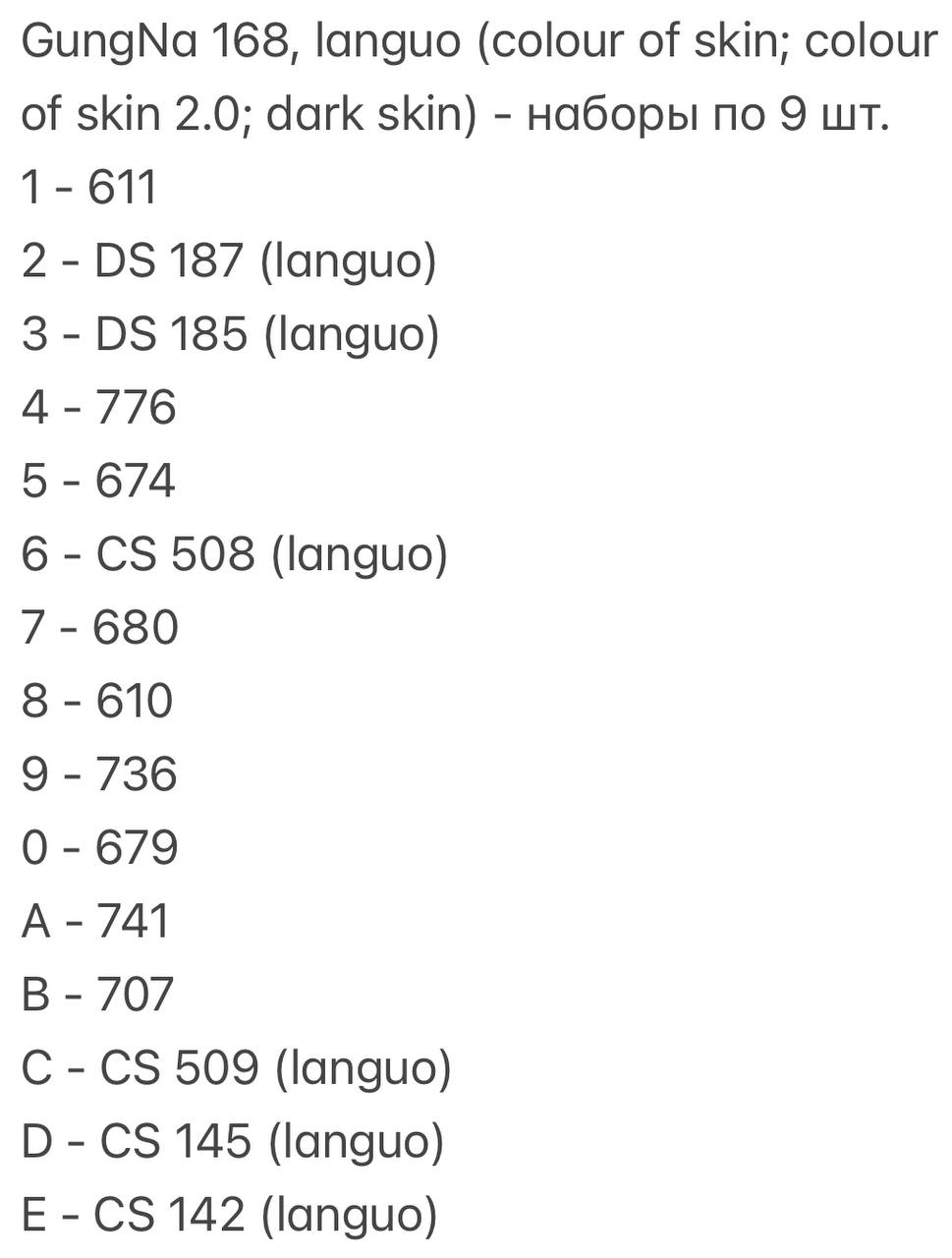 GungNa 168, languo (colour of skin; colour of skin 2.0; dark skin) - наборы по 9 шт.
1 - 611
2 - DS 187 (languo)
3 - DS 185 (languo)
4 - 776
5 - 674
6 - CS 508 (languo)
7 - 680
8 - 610
9 - 736
0 - 679
A - 741
B - 707
C - CS 509 (languo)
D - CS 145 (languo)
E - CS 142 (languo)